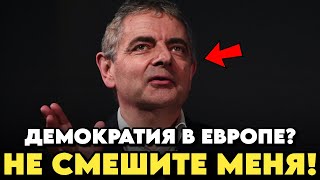 ДЕМОКРАТИЯ В ЕВРОПЕ?
НЕ СМЕШИТЕ МЕНЯ!